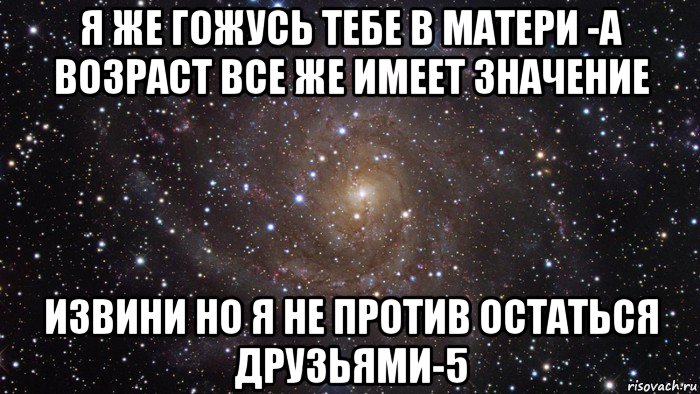 Я ЖЕ ГОЖУСЬ ТЕБЕ В МАТЕРИ -А ВОЗРАСТ ВСЕ ЖЕ ИМЕЕТ ЗНАЧЕНИЕ

ИЗВИНИ НО Я НЕ ПРОТИВ ОСТАТЬСЯ ДРУЗЬЯМИ-5

risovach.ru